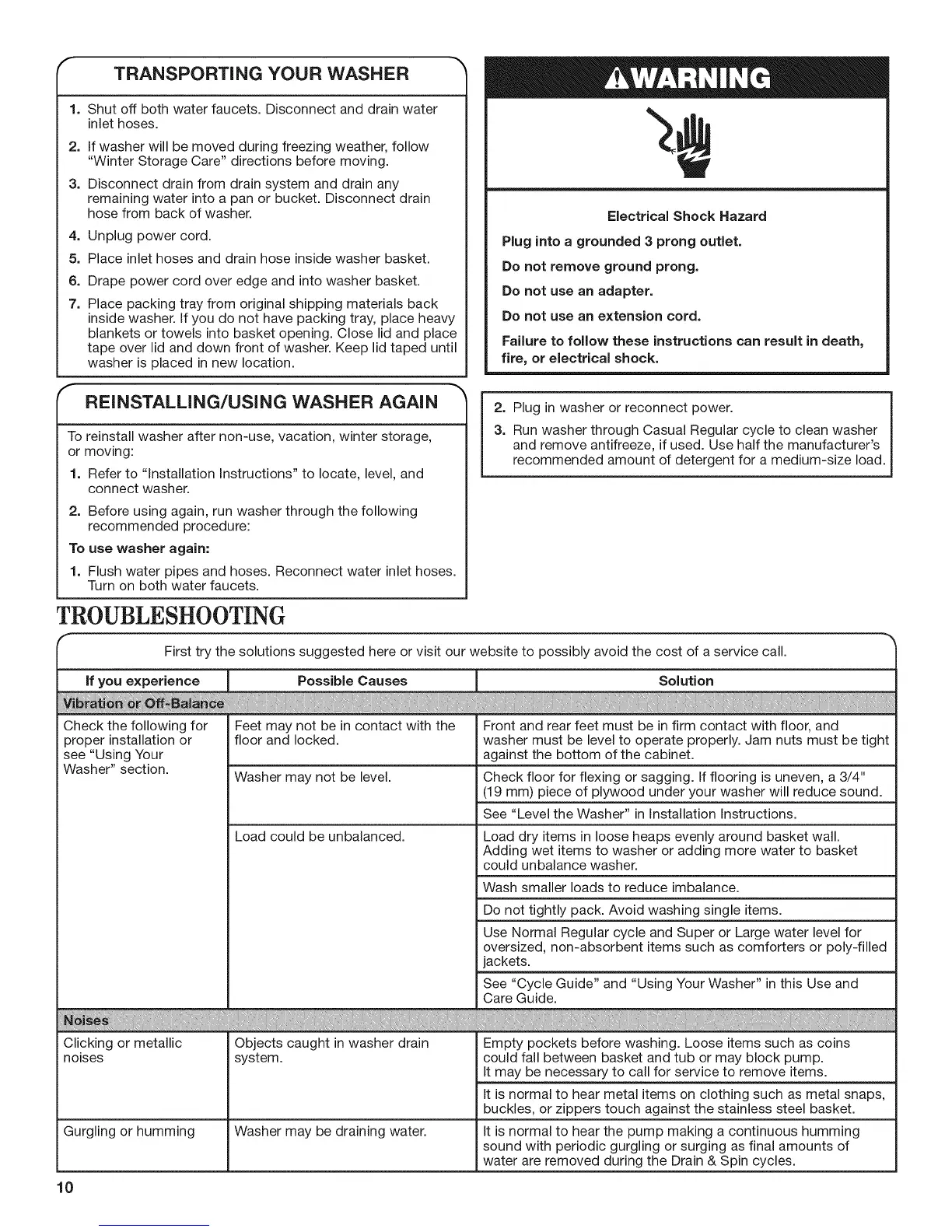 TRANSPORTING YOUR WASHER

1. Shut off both water faucets. Disconnect and drain water inlet hoses.
2. If washer will be moved during freezing weather, follow "Winter Storage Care" directions before moving.
3. Disconnect drain from drain system and drain any remaining water into a pan or bucket. Disconnect drain hose from back of washer.
4. Unplug power cord.
5. Place inlet hoses and drain hose inside washer basket.
6. Drape power cord over edge and into washer basket.
7. Place packing tray from original shipping materials back inside washer. If you do not have packing tray, place heavy blankets or towels into basket opening. Close lid and place tape over lid and down front of washer. Keep lid taped until washer is placed in new location.

REINSTALLING/USING WASHER AGAIN

To reinstall washer after non-use, vacation, winter storage, or moving:
1. Refer to "Installation Instructions" to locate, level, and connect washer.
2. Before using again, run washer through the following recommended procedure:

To use washer again:
1. Flush water pipes and hoses. Reconnect water inlet hoses. Turn on both water faucets.

WARNING

Electrical Shock Hazard
Plug into a grounded 3 prong outlet.
Do not remove ground prong.
Do not use an adapter.
Do not use an extension cord.
Failure to follow these instructions can result in death, fire, or electrical shock.

2. Plug in washer or reconnect power.
3. Run washer through Casual Regular cycle to clean washer and remove antifreeze, if used. Use half the manufacturer's recommended amount of detergent for a medium-size load.

TROUBLESHOOTING

First try the solutions suggested here or visit our website to possibly avoid the cost of a service call.

| If you experience | Possible Causes | Solution |
|---|---|---|
| Vibration or Off-Balance | | |
| Check the following for proper installation or see "Using Your Washer" section. | Feet may not be in contact with the floor and locked. | Front and rear feet must be in firm contact with floor, and washer must be level to operate properly. Jam nuts must be tight against the bottom of the cabinet. |
| | Washer may not be level. | Check floor for flexing or sagging. If flooring is uneven, a 3/4" (19 mm) piece of plywood under your washer will reduce sound. |
| | | See "Level the Washer" in Installation Instructions. |
| | Load could be unbalanced. | Load dry items in loose heaps evenly around basket wall. Adding wet items to washer or adding more water to basket could unbalance washer. |
| | | Wash smaller loads to reduce imbalance. |
| | | Do not tightly pack. Avoid washing single items. |
| | | Use Normal Regular cycle and Super or Large water level for oversized, non-absorbent items such as comforters or poly-filled jackets. |
| | | See "Cycle Guide" and "Using Your Washer" in this Use and Care Guide. |
| Noises | | |
| Clicking or metallic noises | Objects caught in washer drain system. | Empty pockets before washing. Loose items such as coins could fall between basket and tub or may block pump. It may be necessary to call for service to remove items. |
| | | It is normal to hear metal items on clothing such as metal snaps, buckles, or zippers touch against the stainless steel basket. |
| Gurgling or humming | Washer may be draining water. | It is normal to hear the pump making a continuous humming sound with periodic gurgling or surging as final amounts of water are removed during the Drain & Spin cycles. |

10